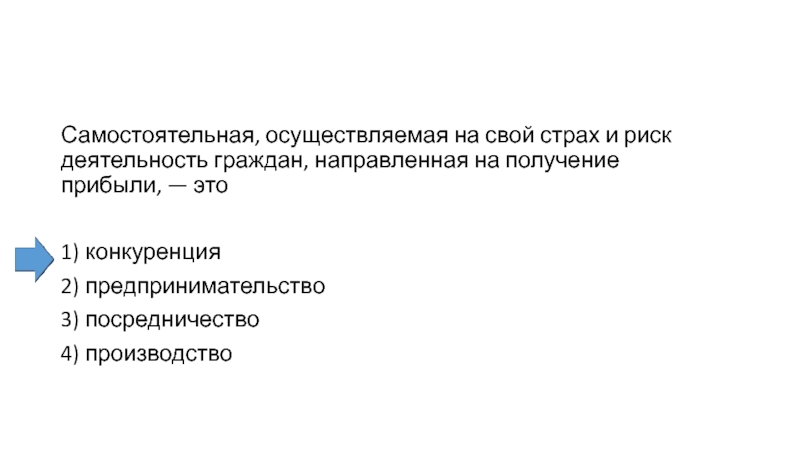 Самостоятельная, осуществляемая на свой страх и риск деятельность граждан, направленная на получение прибыли, — это

1) конкуренция
2) предпринимательство
3) посредничество
4) производство